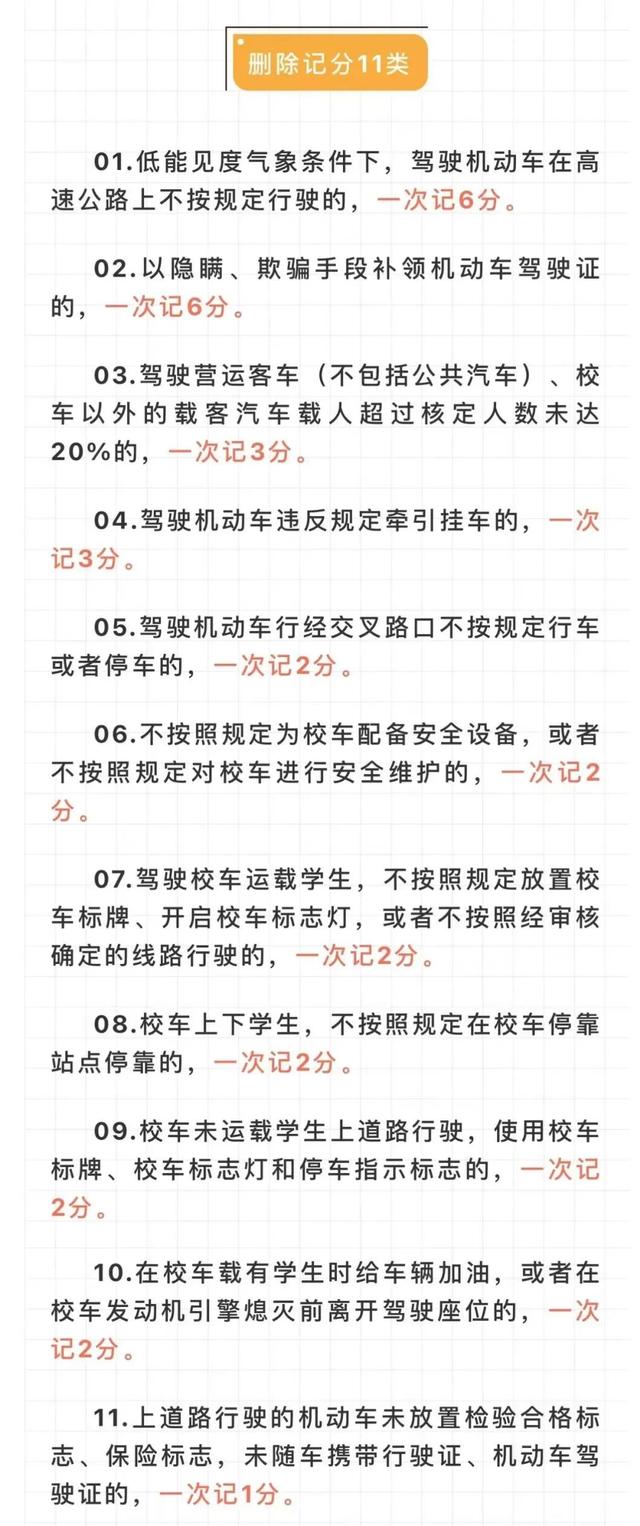 删除记分11类

01.低能见度气象条件下，驾驶机动车在高速公路上不按规定行驶的，一次记6分。

02.以隐瞒、欺骗手段补领机动车驾驶证的，一次记6分。

03.驾驶营运客车（不包括公共汽车）、校车以外的载客汽车载人超过核定人数未达20%的，一次记3分。

04.驾驶机动车违反规定牵引挂车的，一次记3分。

05.驾驶机动车行经交叉路口不按规定行车或者停车的，一次记2分。

06.不按照规定为校车配备安全设备，或者不按照规定对校车进行安全维护的，一次记2分。

07.驾驶校车运载学生，不按照规定放置校车标牌、开启校车标志灯，或者不按照经审核确定的线路行驶的，一次记2分。

08.校车上下学生，不按照规定在校车停靠站点停靠的，一次记2分。

09.校车未运载学生上道路行驶，使用校车标牌、校车标志灯和停车指示标志的，一次记2分。

10.在校车载有学生时给车辆加油，或者在校车发动机引擎熄灭前离开驾驶座位的，一次记2分。

11.上道路行驶的机动车未放置检验合格标志、保险标志，未随车携带行驶证、机动车驾驶证的，一次记1分。